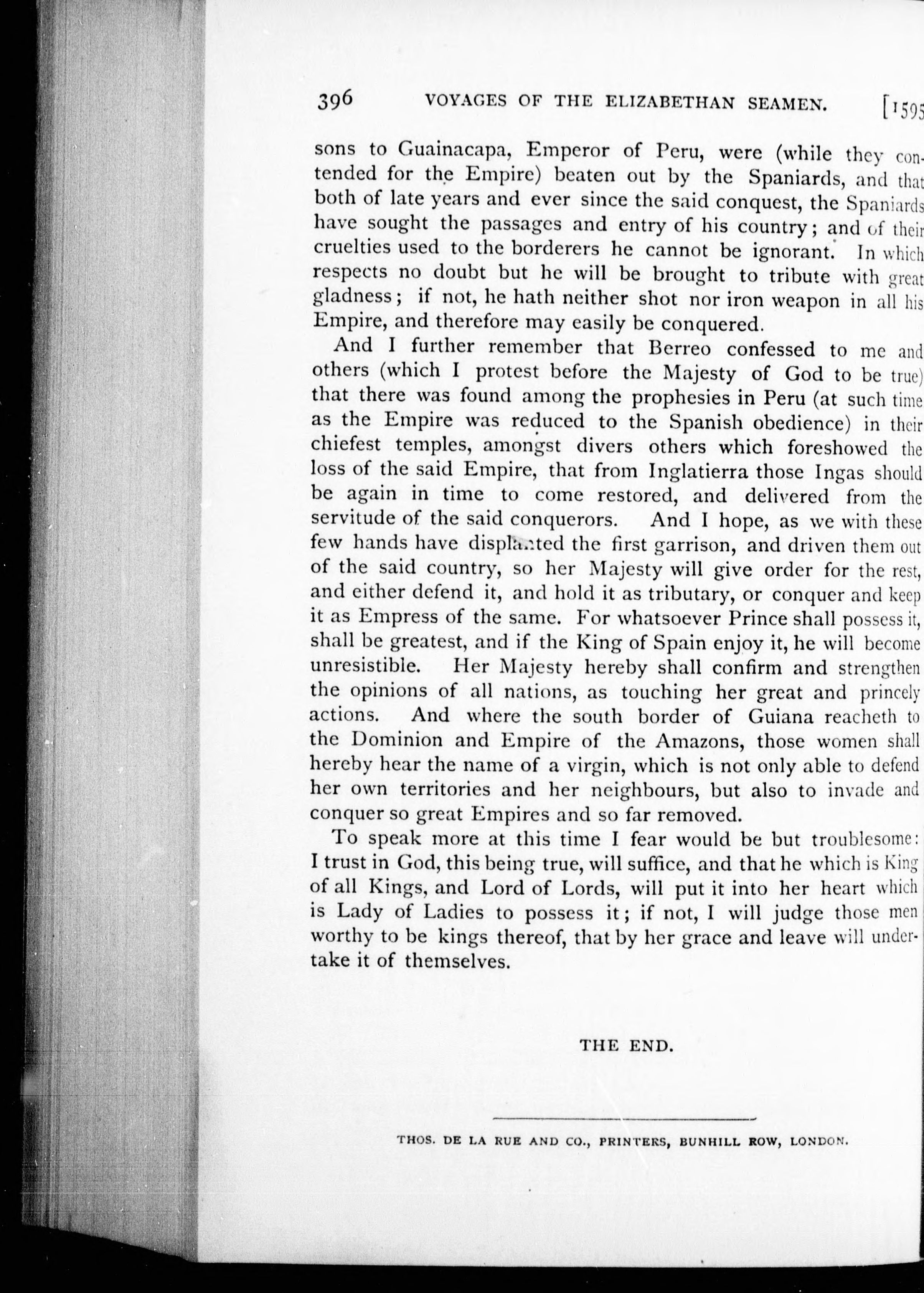 396 VOYAGES OF THE ELIZABETHAN SEAMEN. [1595

sons to Guainacapa, Emperor of Peru, were (while they contended for the Empire) beaten out by the Spaniards, and that both of late years and ever since the said conquest, the Spaniards have sought the passages and entry of his country; and of their cruelties used to the borderers he cannot be ignorant. In which respects no doubt but he will be brought to tribute with great gladness; if not, he hath neither shot nor iron weapon in all his Empire, and therefore may easily be conquered.

And I further remember that Berreo confessed to me and others (which I protest before the Majesty of God to be true) that there was found among the prophesies in Peru (at such time as the Empire was reduced to the Spanish obedience) in their chiefest temples, amongst divers others which foreshowed the loss of the said Empire, that from Inglatierra those Ingas should be again in time to come restored, and delivered from the servitude of the said conquerors. And I hope, as we with these few hands have displanted the first garrison, and driven them out of the said country, so her Majesty will give order for the rest, and either defend it, and hold it as tributary, or conquer and keep it as Empress of the same. For whatsoever Prince shall possess it, shall be greatest, and if the King of Spain enjoy it, he will become unresistible. Her Majesty hereby shall confirm and strengthen the opinions of all nations, as touching her great and princely actions. And where the south border of Guiana reacheth to the Dominion and Empire of the Amazons, those women shall hereby hear the name of a virgin, which is not only able to defend her own territories and her neighbours, but also to invade and conquer so great Empires and so far removed.

To speak more at this time I fear would be but troublesome: I trust in God, this being true, will suffice, and that he which is King of all Kings, and Lord of Lords, will put it into her heart which is Lady of Ladies to possess it; if not, I will judge those men worthy to be kings thereof, that by her grace and leave will undertake it of themselves.

THE END.

THOS. DE LA RUE AND CO., PRINTERS, BUNHILL ROW, LONDON.